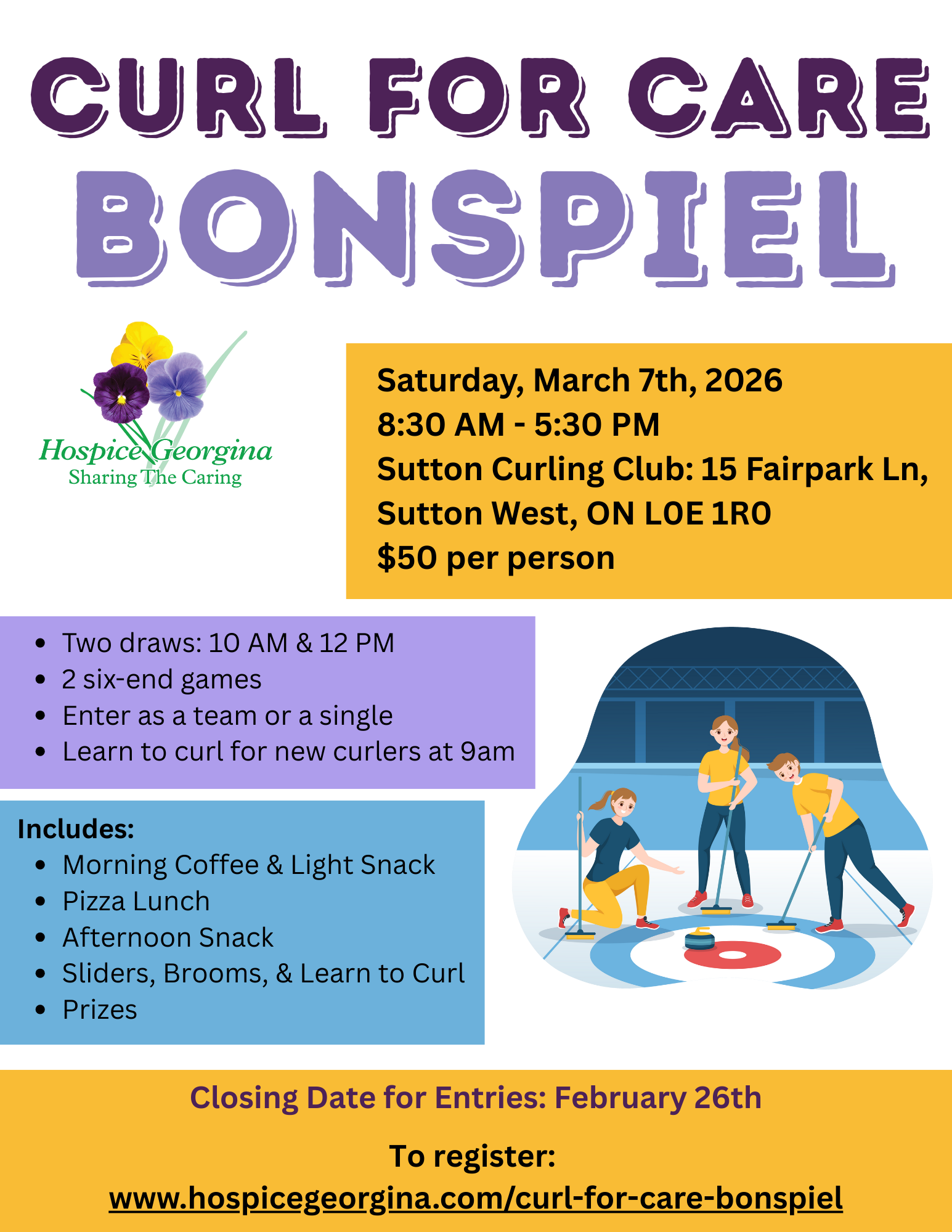 CURL FOR CARE
BONSPIEL

Hospice Georgina
Sharing The Caring

Saturday, March 7th, 2026
8:30 AM - 5:30 PM
Sutton Curling Club: 15 Fairpark Ln, Sutton West, ON L0E 1R0
$50 per person

• Two draws: 10 AM & 12 PM
• 2 six-end games
• Enter as a team or a single
• Learn to curl for new curlers at 9am

Includes:
• Morning Coffee & Light Snack
• Pizza Lunch
• Afternoon Snack
• Sliders, Brooms, & Learn to Curl
• Prizes

Closing Date for Entries: February 26th

To register:
www.hospicegeorgina.com/curl-for-care-bonspiel